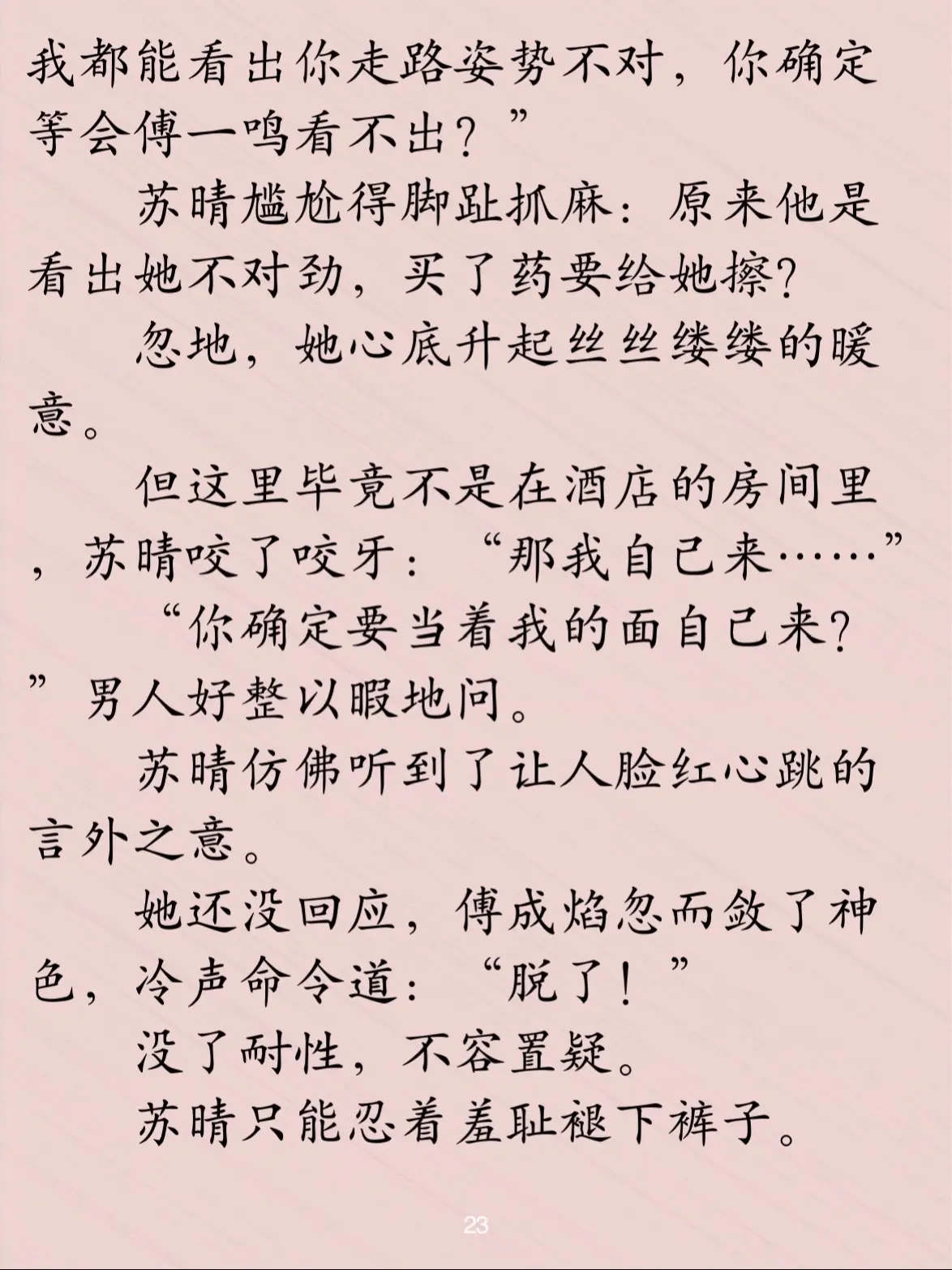 我都能看出你走路姿势不对，你确定等会傅一鸣看不出？”

苏晴尴尬得脚趾抓麻：原来他是看出她不对劲，买了药要给她擦?

忽地，她心底升起丝丝缕缕的暖意。

但这里毕竟不是在酒店的房间里，苏晴咬了咬牙：“那我自己来……”

“你确定要当着我的面自己来?”男人好整以暇地问。

苏晴仿佛听到了让人脸红心跳的言外之意。

她还没回应，傅成焰忽而敛了神色，冷声命令道：“脱了！”

没了耐性，不容置疑。

苏晴只能忍着羞耻褪下裤子。

23